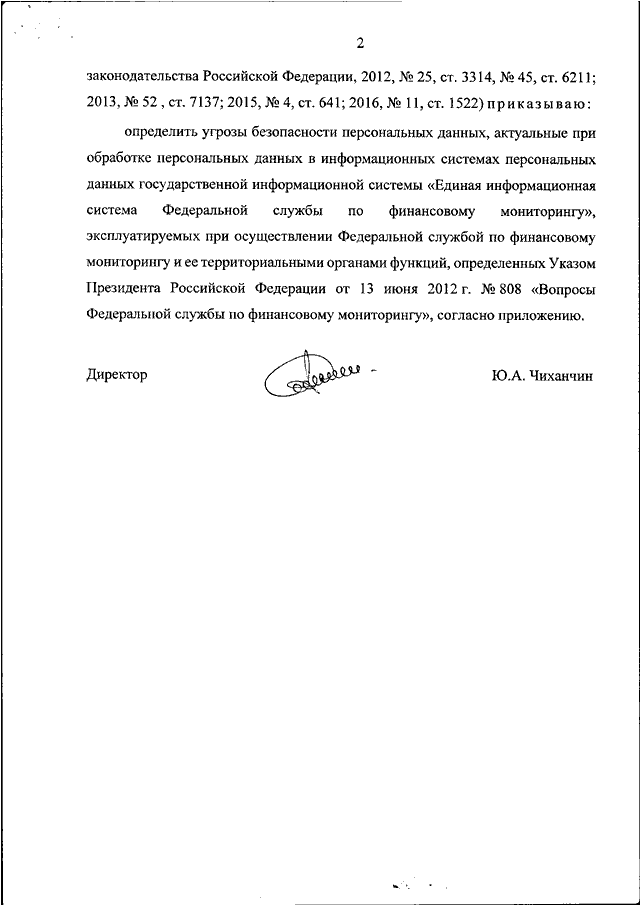 2

законодательства Российской Федерации, 2012, № 25, ст. 3314, № 45, ст. 6211; 2013, № 52 , ст. 7137; 2015, № 4, ст. 641; 2016, № 11, ст. 1522) приказываю:

определить угрозы безопасности персональных данных, актуальные при обработке персональных данных в информационных системах персональных данных государственной информационной системы «Единая информационная система Федеральной службы по финансовому мониторингу», эксплуатируемых при осуществлении Федеральной службой по финансовому мониторингу и ее территориальными органами функций, определенных Указом Президента Российской Федерации от 13 июня 2012 г. № 808 «Вопросы Федеральной службы по финансовому мониторингу», согласно приложению.

Директор

Ю.А. Чиханчин